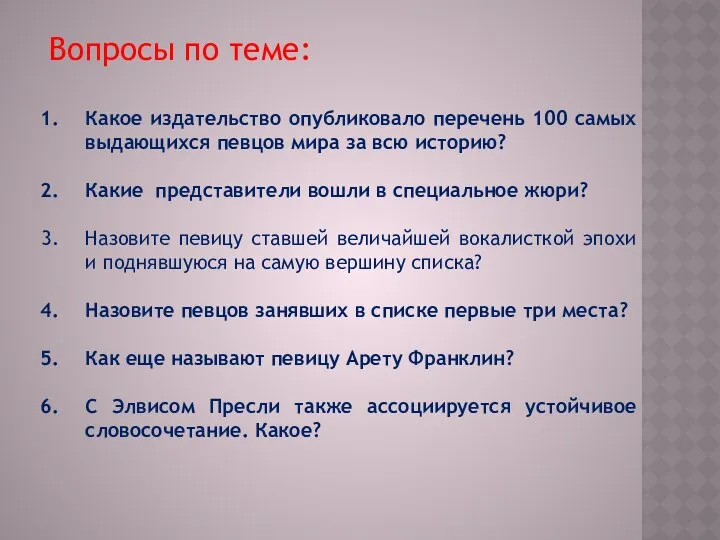 Вопросы по теме:

1. Какое издательство опубликовало перечень 100 самых выдающихся певцов мира за всю историю?

2. Какие представители вошли в специальное жюри?

3. Назовите певицу ставшей величайшей вокалисткой эпохи и поднявшуюся на самую вершину списка?

4. Назовите певцов занявших в списке первые три места?

5. Как еще называют певицу Арету Франклин?

6. С Элвисом Пресли также ассоциируется устойчивое словосочетание. Какое?